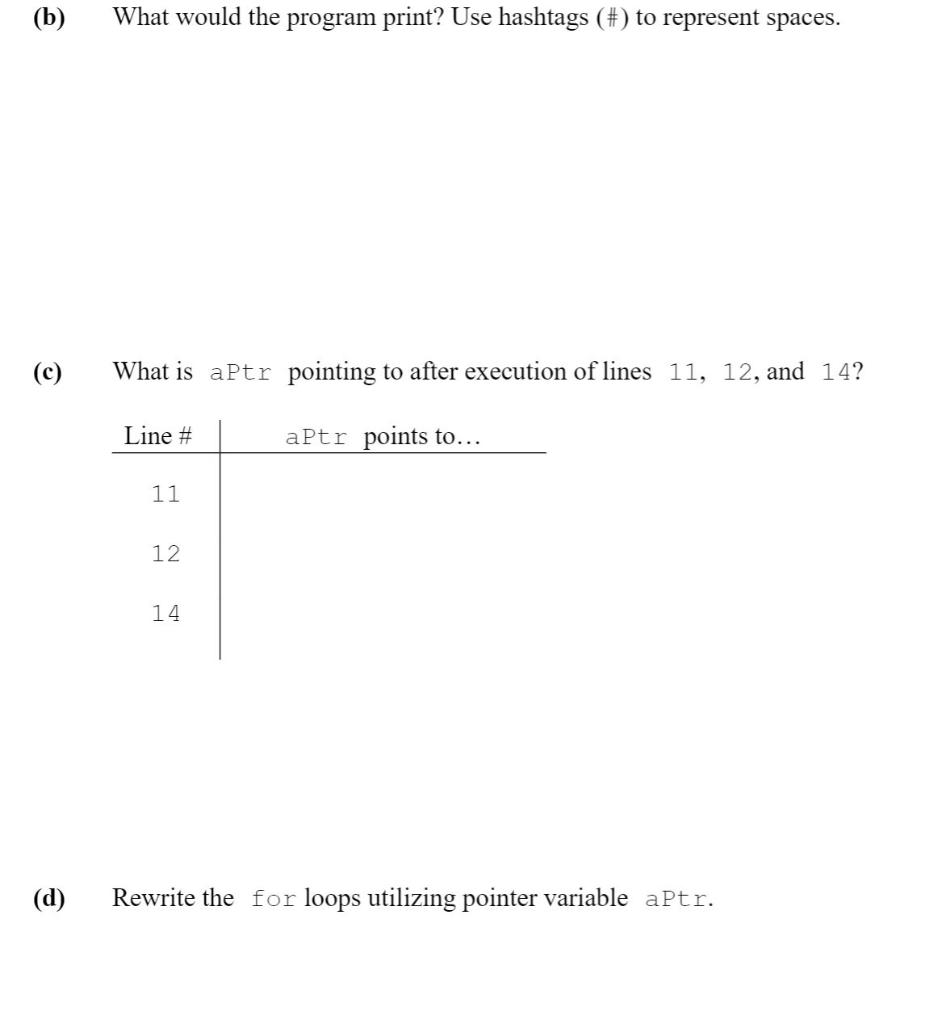 (b) What would the program print? Use hashtags (#) to represent spaces.

(c) What is aPtr pointing to after execution of lines 11, 12, and 14?

| Line # | aPtr points to… |
|---|---|
| 11 | |
| 12 | |
| 14 | |

(d) Rewrite the for loops utilizing pointer variable aPtr.